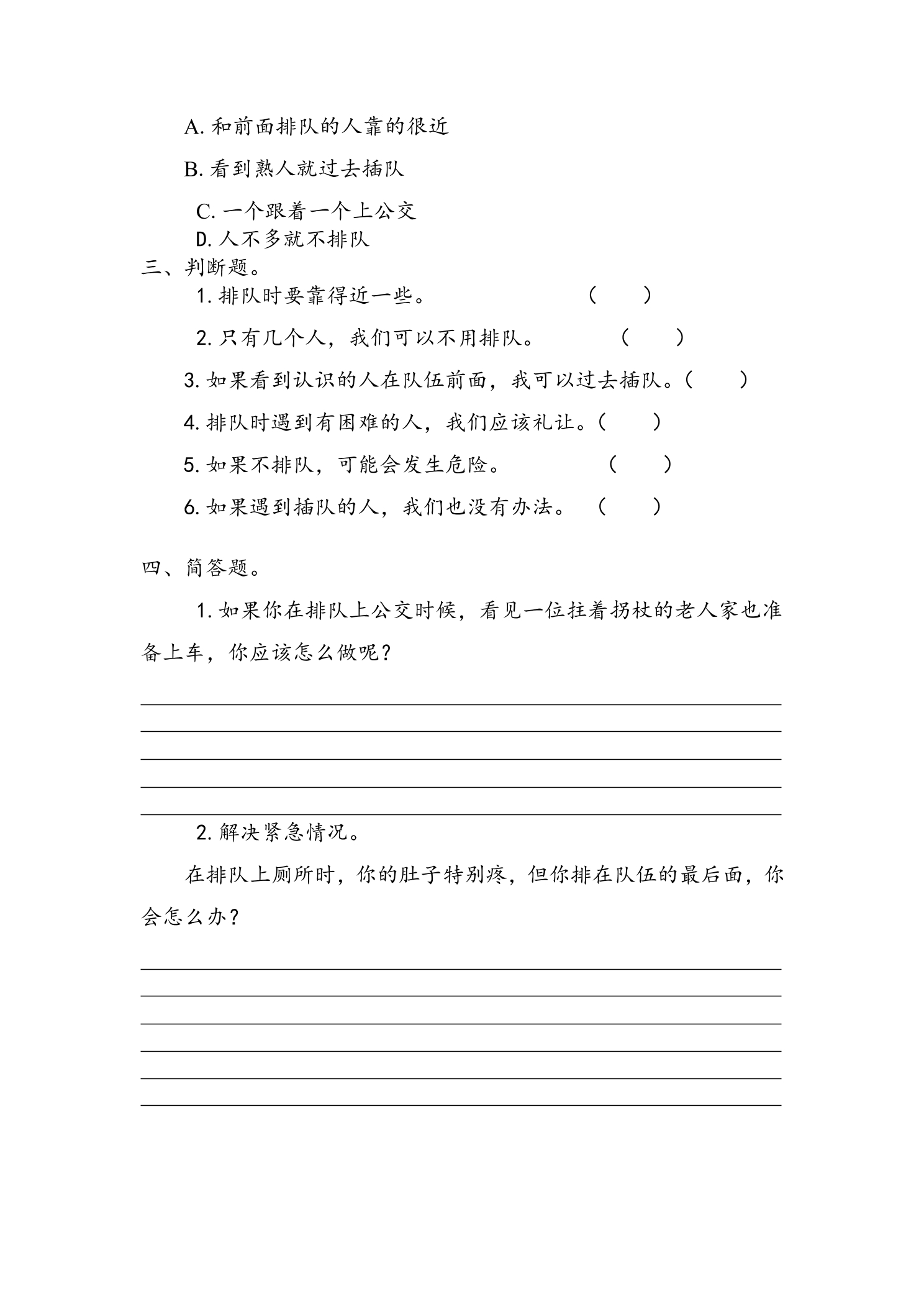 A.和前面排队的人靠的很近

B.看到熟人就过去插队

C.一个跟着一个上公交

D.人不多就不排队

三、判断题。

1.排队时要靠得近一些。 (　　)

2.只有几个人，我们可以不用排队。 (　　)

3.如果看到认识的人在队伍前面，我可以过去插队。(　　)

4.排队时遇到有困难的人，我们应该礼让。(　　)

5.如果不排队，可能会发生危险。 (　　)

6.如果遇到插队的人，我们也没有办法。 (　　)

四、简答题。

1.如果你在排队上公交时候，看见一位拄着拐杖的老人家也准备上车，你应该怎么做呢？

____
____
____
____
____

2.解决紧急情况。

在排队上厕所时，你的肚子特别疼，但你排在队伍的最后面，你会怎么办？

____
____
____
____
____
____